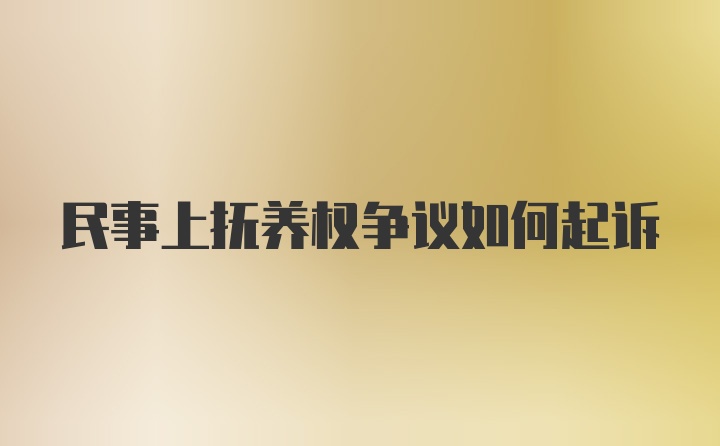 民事上抚养权争议如何起诉